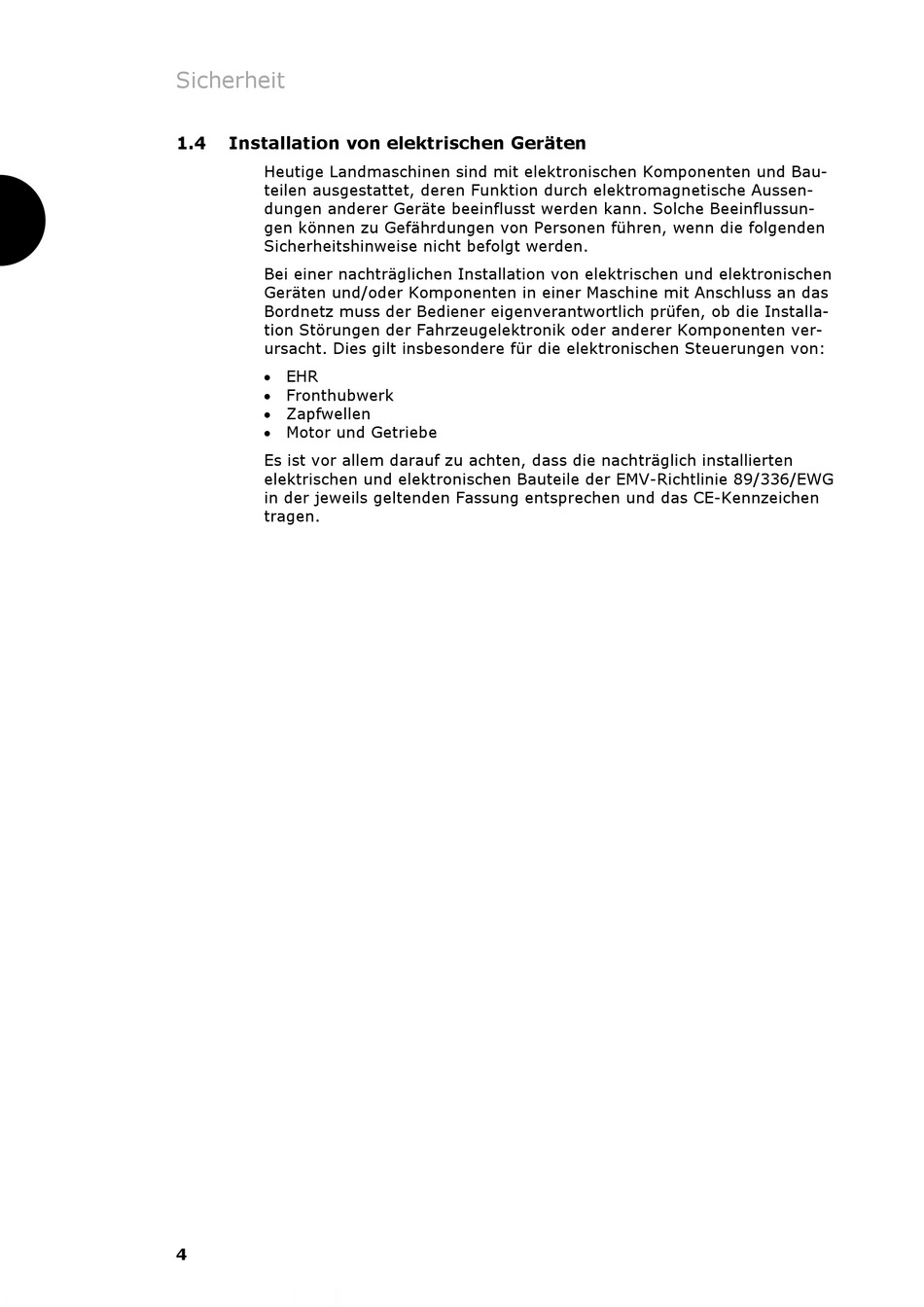 Sicherheit

1.4 Installation von elektrischen Geräten

Heutige Landmaschinen sind mit elektronischen Komponenten und Bauteilen ausgestattet, deren Funktion durch elektromagnetische Aussendungen anderer Geräte beeinflusst werden kann. Solche Beeinflussungen können zu Gefährdungen von Personen führen, wenn die folgenden Sicherheitshinweise nicht befolgt werden.

Bei einer nachträglichen Installation von elektrischen und elektronischen Geräten und/oder Komponenten in einer Maschine mit Anschluss an das Bordnetz muss der Bediener eigenverantwortlich prüfen, ob die Installation Störungen der Fahrzeugelektronik oder anderer Komponenten verursacht. Dies gilt insbesondere für die elektronischen Steuerungen von:

• EHR
• Fronthubwerk
• Zapfwellen
• Motor und Getriebe

Es ist vor allem darauf zu achten, dass die nachträglich installierten elektrischen und elektronischen Bauteile der EMV-Richtlinie 89/336/EWG in der jeweils geltenden Fassung entsprechen und das CE-Kennzeichen tragen.

4